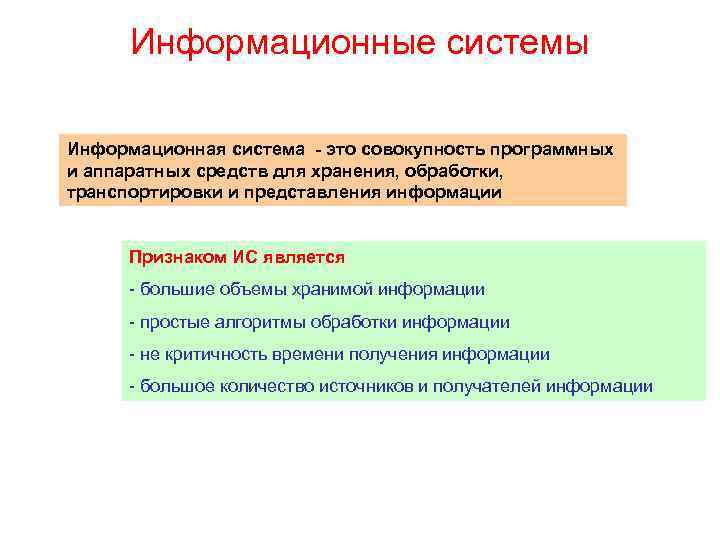 Информационные системы

Информационная система - это совокупность программных и аппаратных средств для хранения, обработки, транспортировки и представления информации

Признаком ИС является

- большие объемы хранимой информации

- простые алгоритмы обработки информации

- не критичность времени получения информации

- большое количество источников и получателей информации